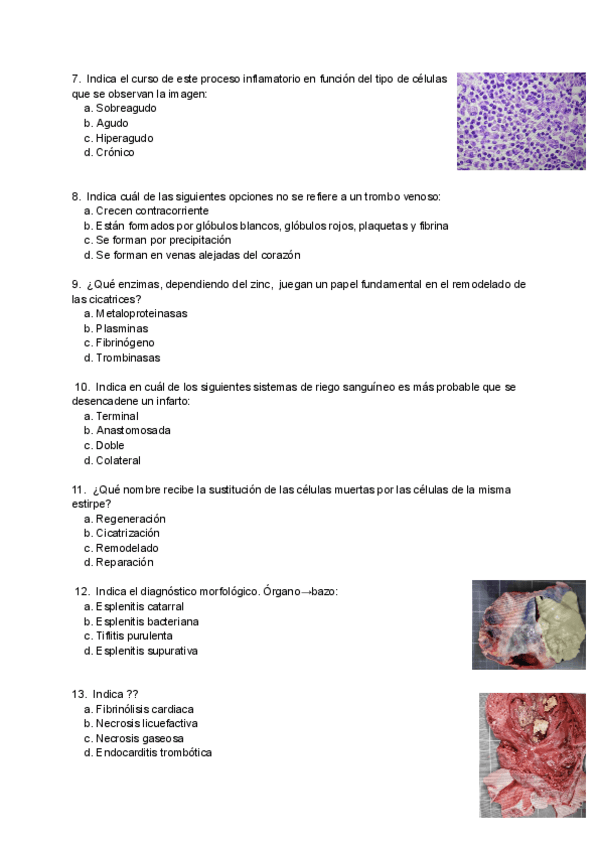 7. Indica el curso de este proceso inflamatorio en función del tipo de células que se observan la imagen:
a. Sobreagudo
b. Agudo
c. Hiperagudo
d. Crónico

8. Indica cuál de las siguientes opciones no se refiere a un trombo venoso:
a. Crecen contracorriente
b. Están formados por glóbulos blancos, glóbulos rojos, plaquetas y fibrina
c. Se forman por precipitación
d. Se forman en venas alejadas del corazón

9. ¿Qué enzimas, dependiendo del zinc, juegan un papel fundamental en el remodelado de las cicatrices?
a. Metaloproteinasas
b. Plasminas
c. Fibrinógeno
d. Trombinasas

10. Indica en cuál de los siguientes sistemas de riego sanguíneo es más probable que se desencadene un infarto:
a. Terminal
b. Anastomosada
c. Doble
d. Colateral

11. ¿Qué nombre recibe la sustitución de las células muertas por las células de la misma estirpe?
a. Regeneración
b. Cicatrización
c. Remodelado
d. Reparación

12. Indica el diagnóstico morfológico. Órgano→bazo:
a. Esplenitis catarral
b. Esplenitis bacteriana
c. Tiflitis purulenta
d. Esplenitis supurativa

13. Indica ??
a. Fibrinólisis cardiaca
b. Necrosis licuefactiva
c. Necrosis gaseosa
d. Endocarditis trombótica